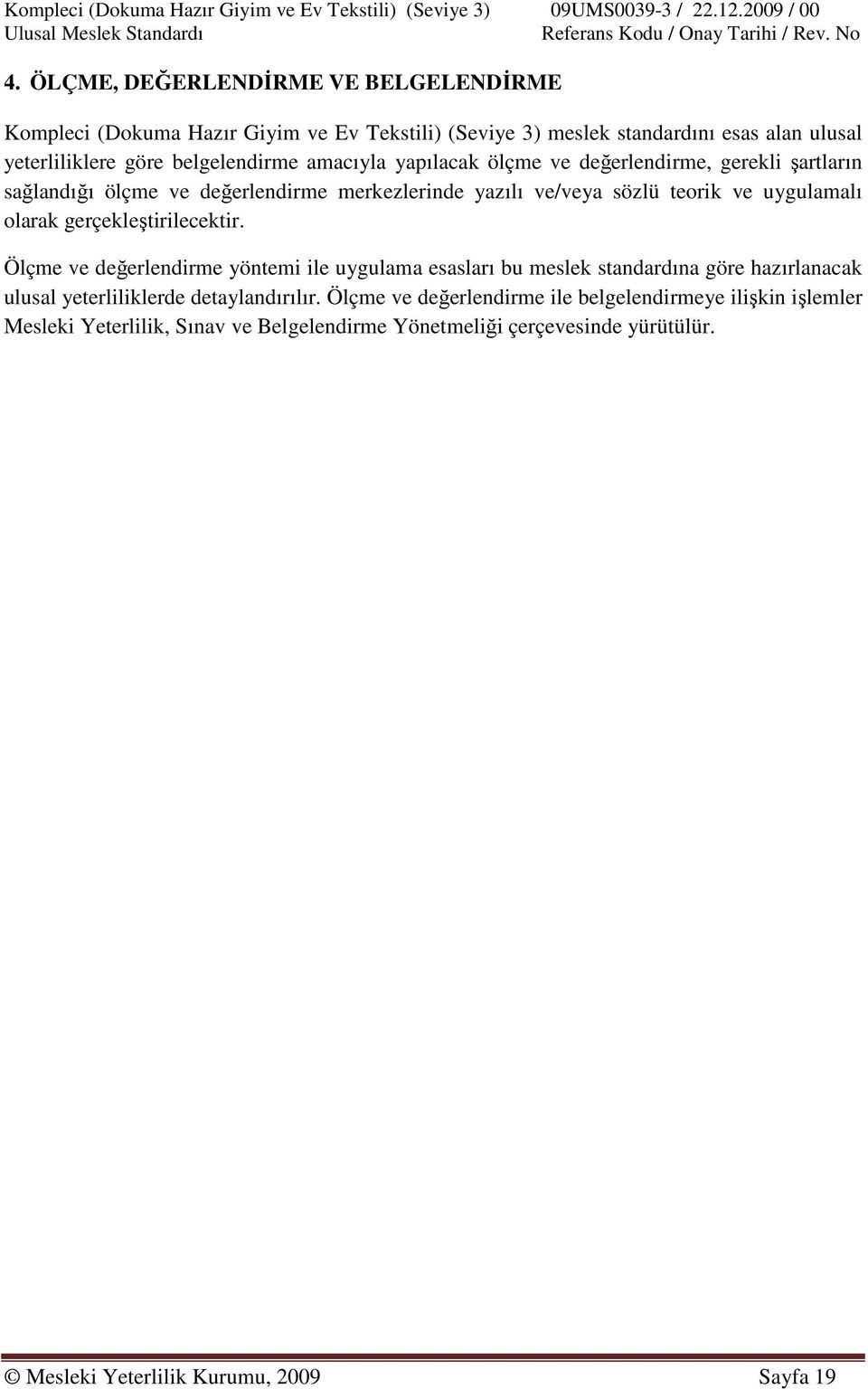 Kompleci (Dokuma Hazır Giyim ve Ev Tekstili) (Seviye 3) 09UMS0039-3 / 22.12.2009 / 00
Ulusal Meslek Standardı Referans Kodu / Onay Tarihi / Rev. No

4. ÖLÇME, DEĞERLENDİRME VE BELGELENDİRME

Kompleci (Dokuma Hazır Giyim ve Ev Tekstili) (Seviye 3) meslek standardını esas alan ulusal yeterliliklere göre belgelendirme amacıyla yapılacak ölçme ve değerlendirme, gerekli şartların sağlandığı ölçme ve değerlendirme merkezlerinde yazılı ve/veya sözlü teorik ve uygulamalı olarak gerçekleştirilecektir.

Ölçme ve değerlendirme yöntemi ile uygulama esasları bu meslek standardına göre hazırlanacak ulusal yeterliliklerde detaylandırılır. Ölçme ve değerlendirme ile belgelendirmeye ilişkin işlemler Mesleki Yeterlilik, Sınav ve Belgelendirme Yönetmeliği çerçevesinde yürütülür.

© Mesleki Yeterlilik Kurumu, 2009 Sayfa 19